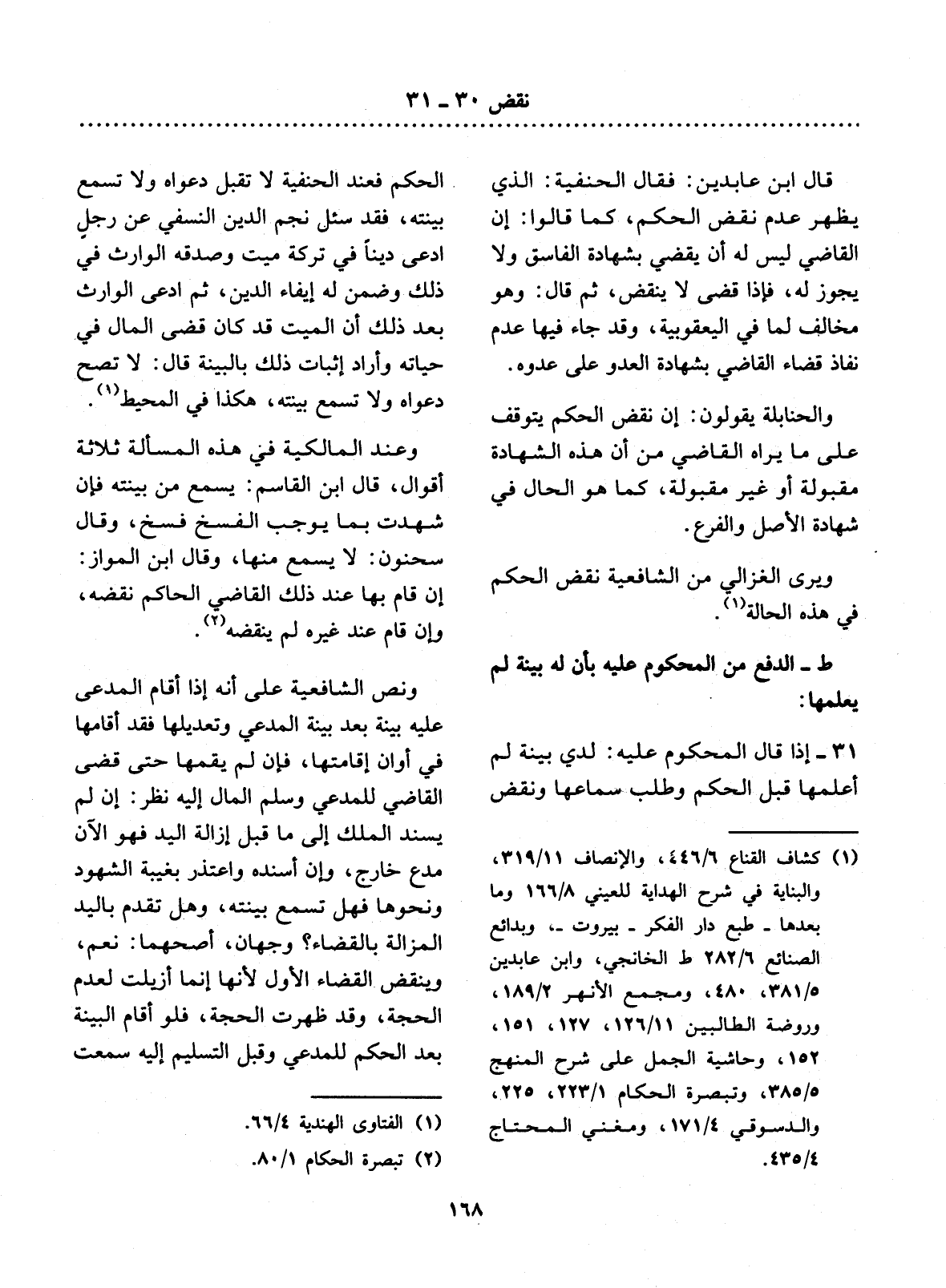 نقض ٣٠ ـ ٣١

قال ابن عابدين: فقال الحنفية: الذي يظهر عدم نقض الحكم، كما قالوا: إن القاضي ليس له أن يقضي بشهادة الفاسق ولا يجوز له، فإذا قضى لا ينقض، ثم قال: وهو مخالف لما في اليعقوبية، وقد جاء فيها عدم نفاذ قضاء القاضي بشهادة العدو على عدوه.

والحنابلة يقولون: إن نقض الحكم يتوقف على ما يراه القاضي من أن هذه الشهادة مقبولة أو غير مقبولة، كما هو الحال في شهادة الأصل والفرع.

ويرى الغزالي من الشافعية نقض الحكم في هذه الحالة$^{(١)}$.

ط ـ الدفع من المحكوم عليه بأن له بينة لم يعلمها:

٣١ ـ إذا قال المحكوم عليه: لدي بينة لم أعلمها قبل الحكم وطلب سماعها ونقض

(١) كشاف القناع ٤٤٦/٦، والإنصاف ٣١٩/١١، والبناية في شرح الهداية للعيني ١٦٦/٨ وما بعدها ـ طبع دار الفكر ـ بيروت ـ، وبدائع الصنائع ٢٨٢/٦ ط الخانجي، وابن عابدين ٣٨١/٥، ٤٨٠، ومجمع الأنهر ١٨٩/٢، وروضة الطالبين ١٢٦/١١، ١٢٧، ١٥١، ١٥٢، وحاشية الجمل على شرح المنهج ٣٨٥/٥، وتبصرة الحكام ٢٢٣/١، ٢٢٥، والدسوقي ١٧١/٤، ومغني المحتاج ٤٣٥/٤.

الحكم فعند الحنفية لا تقبل دعواه ولا تسمع بينته، فقد سئل نجم الدين النسفي عن رجلٍ ادعى ديناً في تركة ميت وصدقه الوارث في ذلك وضمن له إيفاء الدين، ثم ادعى الوارث بعد ذلك أن الميت قد كان قضى المال في حياته وأراد إثبات ذلك بالبينة قال: لا تصح دعواه ولا تسمع بينته، هكذا في المحيط$^{(١)}$.

وعند المالكية في هذه المسألة ثلاثة أقوال، قال ابن القاسم: يسمع من بينته فإن شهدت بما يوجب الفسخ فسخ، وقال سحنون: لا يسمع منها، وقال ابن المواز: إن قام بها عند ذلك القاضي الحاكم نقضه، وإن قام عند غيره لم ينقضه$^{(٢)}$.

ونص الشافعية على أنه إذا أقام المدعى عليه بينة بعد بينة المدعي وتعديلها فقد أقامها في أوان إقامتها، فإن لم يقمها حتى قضى القاضي للمدعي وسلم المال إليه نظر: إن لم يسند الملك إلى ما قبل إزالة اليد فهو الآن مدع خارج، وإن أسنده واعتذر بغيبة الشهود ونحوها فهل تسمع بينته، وهل تقدم باليد المزالة بالقضاء؟ وجهان، أصحهما: نعم، وينقض القضاء الأول لأنها إنما أزيلت لعدم الحجة، وقد ظهرت الحجة، فلو أقام البينة بعد الحكم للمدعي وقبل التسليم إليه سمعت

(١) الفتاوى الهندية ٦٦/٤.
(٢) تبصرة الحكام ٨٠/١.

١٦٨